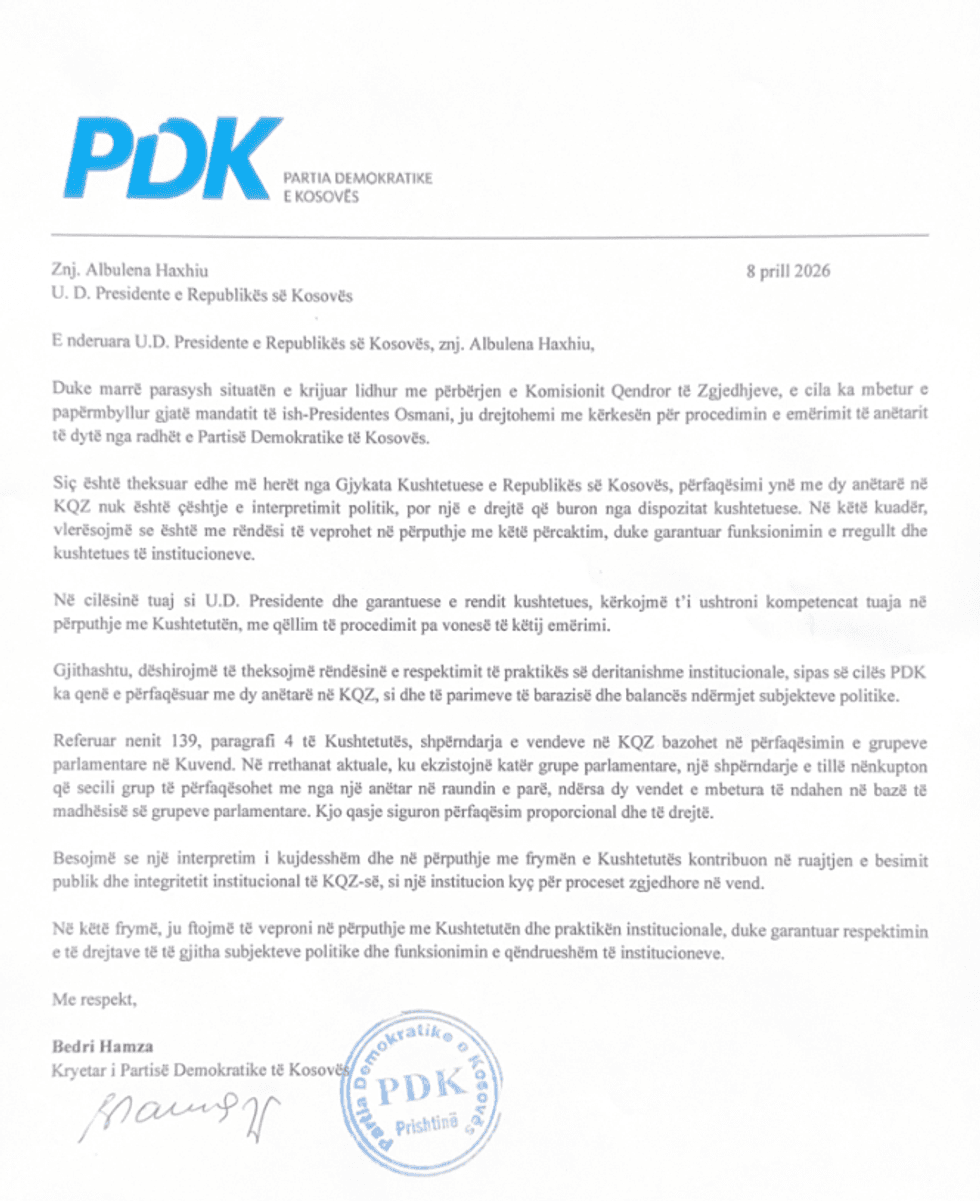 PDK PARTIA DEMOKRATIKE E KOSOVËS

Znj. Albulena Haxhiu
U. D. Presidente e Republikës së Kosovës

8 prill 2026

E nderuara U.D. Presidente e Republikës së Kosovës, znj. Albulena Haxhiu,

Duke marrë parasysh situatën e krijuar lidhur me përbërjen e Komisionit Qendror të Zgjedhjeve, e cila ka mbetur e papërmbyllur gjatë mandatit të ish-Presidentes Osmani, ju drejtohemi me kërkesën për procedimin e emërimit të anëtarit të dytë nga radhët e Partisë Demokratike të Kosovës.

Siç është theksuar edhe më herët nga Gjykata Kushtetuese e Republikës së Kosovës, përfaqësimi ynë me dy anëtarë në KQZ nuk është çështje e interpretimit politik, por një e drejtë që buron nga dispozitat kushtetuese. Në këtë kuadër, vlerësojmë se është me rëndësi të veprohet në përputhje me këtë përcaktim, duke garantuar funksionimin e rregullt dhe kushtetues të institucioneve.

Në cilësinë tuaj si U.D. Presidente dhe garantuese e rendit kushtetues, kërkojmë t'i ushtroni kompetencat tuaja në përputhje me Kushtetutën, me qëllim të procedimit pa vonesë të këtij emërimi.

Gjithashtu, dëshirojmë të theksojmë rëndësinë e respektimit të praktikës së deritanishme institucionale, sipas së cilës PDK ka qenë e përfaqësuar me dy anëtarë në KQZ, si dhe të parimeve të barazisë dhe balancës ndërmjet subjekteve politike.

Referuar nenit 139, paragrafi 4 të Kushtetutës, shpërndarja e vendeve në KQZ bazohet në përfaqësimin e grupeve parlamentare në Kuvend. Në rrethanat aktuale, ku ekzistojnë katër grupe parlamentare, një shpërndarje e tillë nënkupton që secili grup të përfaqësohet me nga një anëtar në raundin e parë, ndërsa dy vendet e mbetura të ndahen në bazë të madhësisë së grupeve parlamentare. Kjo qasje siguron përfaqësim proporcional dhe të drejtë.

Besojmë se një interpretim i kujdesshëm dhe në përputhje me frymën e Kushtetutës kontribuon në ruajtjen e besimit publik dhe integritetit institucional të KQZ-së, si një institucion kyç për proceset zgjedhore në vend.

Në këtë frymë, ju ftojmë të veproni në përputhje me Kushtetutën dhe praktikën institucionale, duke garantuar respektimin e të drejtave të të gjitha subjekteve politike dhe funksionimin e qëndrueshëm të institucioneve.

Me respekt,

Bedri Hamza
Kryetar i Partisë Demokratike të Kosovës

Partia Demokratike e Kosovës PDK Prishtinë